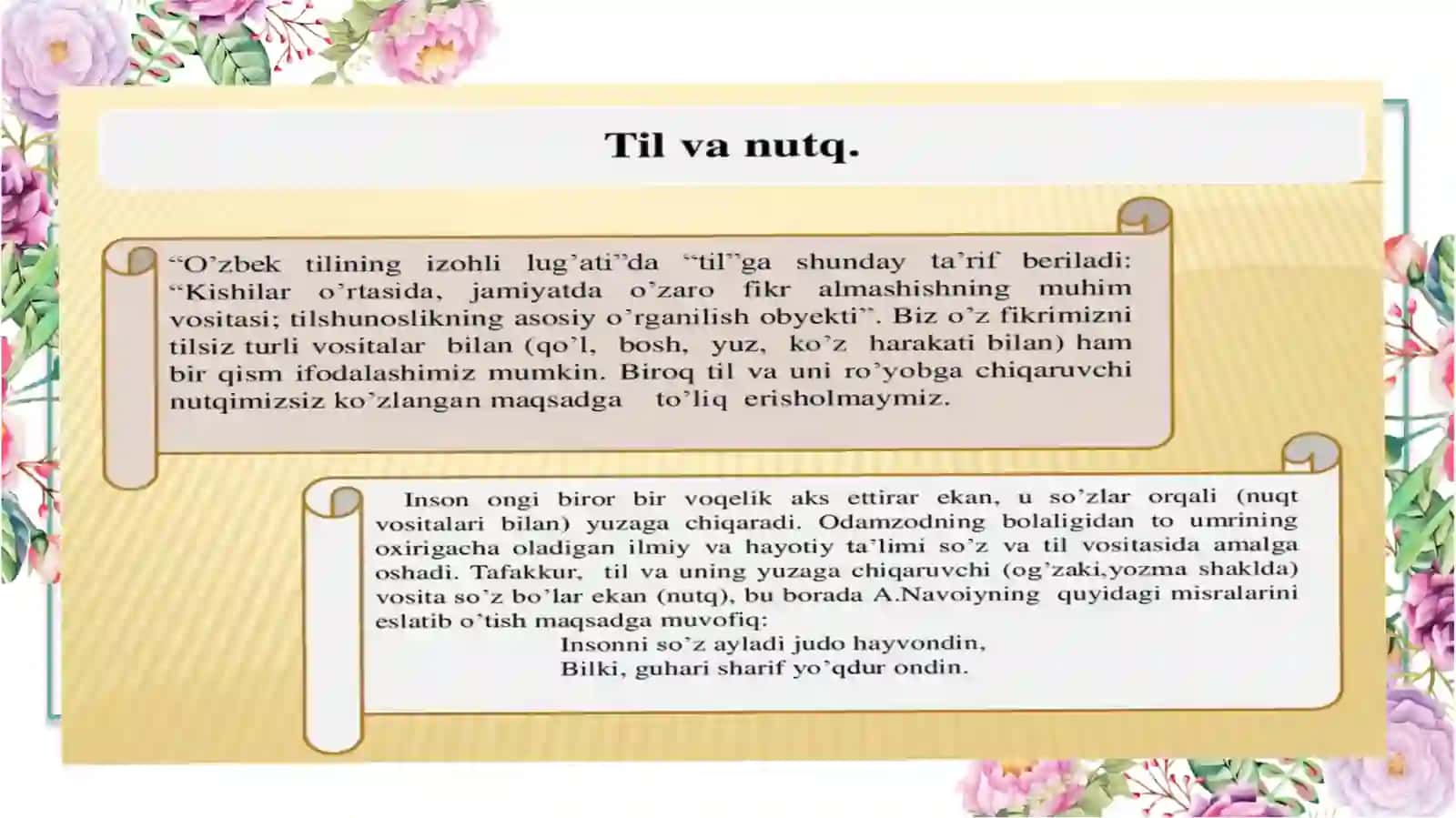 Til va nutq.

“O’zbek tilining izohli lug’ati”da “til”ga shunday ta’rif beriladi: “Kishilar o’rtasida, jamiyatda o’zaro fikr almashishning muhim vositasi; tilshunoslikning asosiy o’rganilish obyekti”. Biz o’z fikrimizni tilsiz turli vositalar bilan (qo’l, bosh, yuz, ko’z harakati bilan) ham bir qism ifodalashimiz mumkin. Biroq til va uni ro’yobga chiqaruvchi nutqimizsiz ko’zlangan maqsadga to’liq erisholmaymiz.

Inson ongi biror bir voqelik aks ettirar ekan, u so’zlar orqali (nuqt vositalari bilan) yuzaga chiqaradi. Odamzodning bolaligidan to umrining oxirigacha oladigan ilmiy va hayotiy ta’limi so’z va til vositasida amalga oshadi. Tafakkur, til va uning yuzaga chiqaruvchi (og’zaki,yozma shaklda) vosita so’z bo’lar ekan (nutq), bu borada A.Navoiyning quyidagi misralarini eslatib o’tish maqsadga muvofiq:
Insonni so’z ayladi judo hayvondin,
Bilki, guhari sharif yo’qdur ondin.